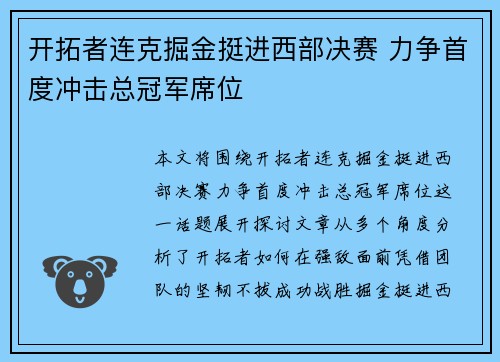 开拓者连克掘金挺进西部决赛 力争首度冲击总冠军席位

本文将围绕开拓者连克掘金挺进西部决赛力争首度冲击总冠军席位这一话题展开探讨文章从多个角度分析了开拓者如何在强敌面前凭借团队的坚韧不拔成功战胜掘金挺进西